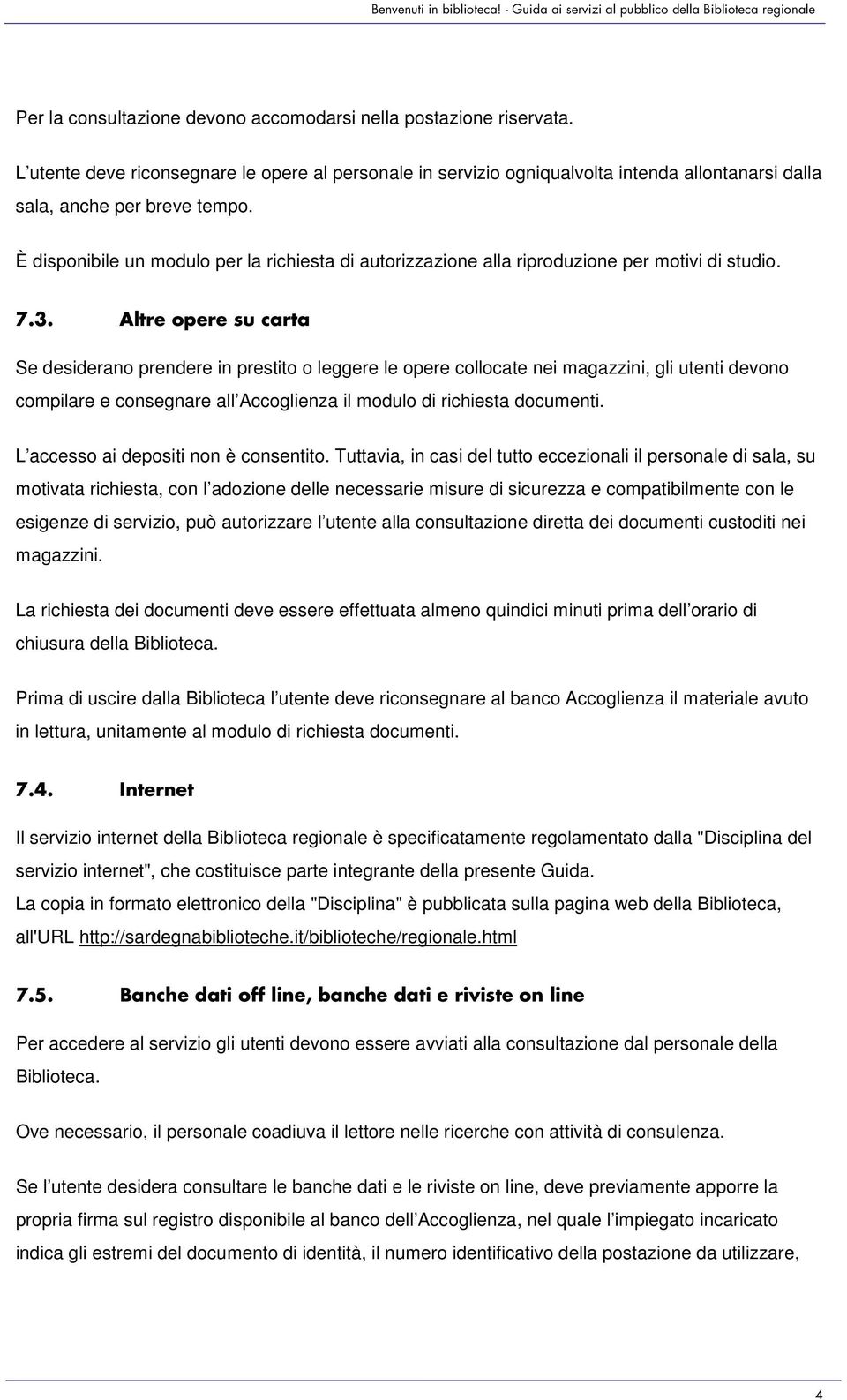 Benvenuti in biblioteca! - Guida ai servizi al pubblico della Biblioteca regionale

Per la consultazione devono accomodarsi nella postazione riservata.

L utente deve riconsegnare le opere al personale in servizio ogniqualvolta intenda allontanarsi dalla sala, anche per breve tempo.

È disponibile un modulo per la richiesta di autorizzazione alla riproduzione per motivi di studio.

7.3. Altre opere su carta

Se desiderano prendere in prestito o leggere le opere collocate nei magazzini, gli utenti devono compilare e consegnare all Accoglienza il modulo di richiesta documenti.

L accesso ai depositi non è consentito. Tuttavia, in casi del tutto eccezionali il personale di sala, su motivata richiesta, con l adozione delle necessarie misure di sicurezza e compatibilmente con le esigenze di servizio, può autorizzare l utente alla consultazione diretta dei documenti custoditi nei magazzini.

La richiesta dei documenti deve essere effettuata almeno quindici minuti prima dell orario di chiusura della Biblioteca.

Prima di uscire dalla Biblioteca l utente deve riconsegnare al banco Accoglienza il materiale avuto in lettura, unitamente al modulo di richiesta documenti.

7.4. Internet

Il servizio internet della Biblioteca regionale è specificatamente regolamentato dalla "Disciplina del servizio internet", che costituisce parte integrante della presente Guida.
La copia in formato elettronico della "Disciplina" è pubblicata sulla pagina web della Biblioteca, all'URL http://sardegnabiblioteche.it/biblioteche/regionale.html

7.5. Banche dati off line, banche dati e riviste on line

Per accedere al servizio gli utenti devono essere avviati alla consultazione dal personale della Biblioteca.

Ove necessario, il personale coadiuva il lettore nelle ricerche con attività di consulenza.

Se l utente desidera consultare le banche dati e le riviste on line, deve previamente apporre la propria firma sul registro disponibile al banco dell Accoglienza, nel quale l impiegato incaricato indica gli estremi del documento di identità, il numero identificativo della postazione da utilizzare,

4